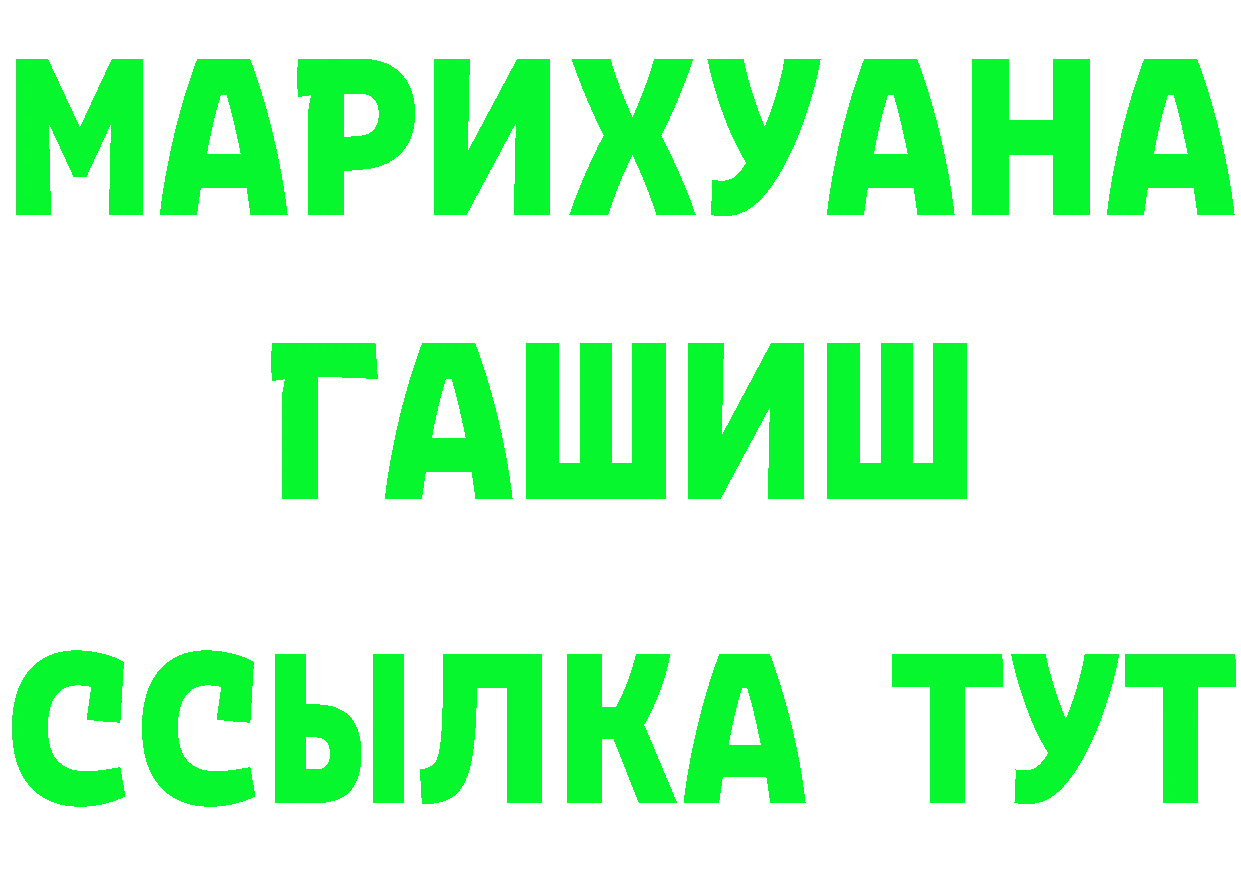 МАРИХУАНА
ГАШИШ
ССЫЛКА ТУТ